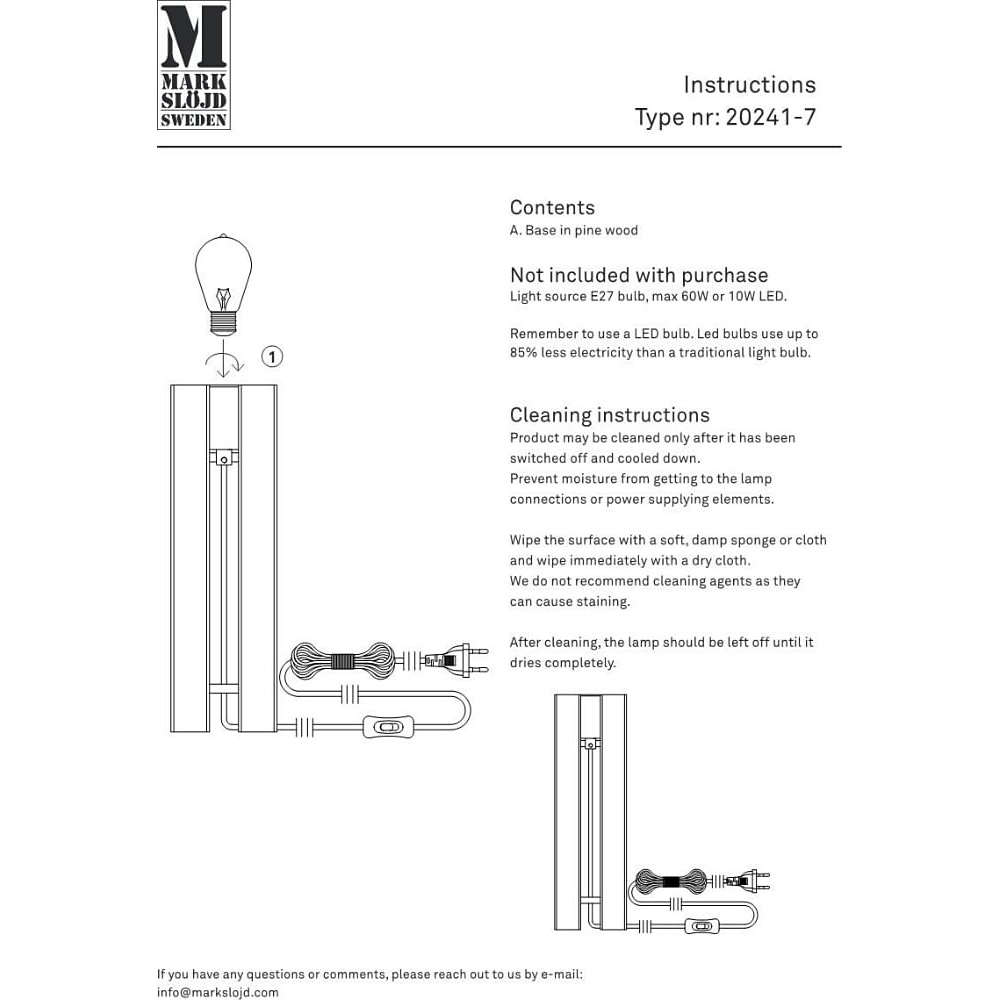 M
MARK
SLÖJD
SWEDEN

Instructions
Type nr: 20241-7

1

Contents
A. Base in pine wood

Not included with purchase
Light source E27 bulb, max 60W or 10W LED.

Remember to use a LED bulb. Led bulbs use up to 85% less electricity than a traditional light bulb.

Cleaning instructions
Product may be cleaned only after it has been switched off and cooled down.
Prevent moisture from getting to the lamp connections or power supplying elements.

Wipe the surface with a soft, damp sponge or cloth and wipe immediately with a dry cloth.
We do not recommend cleaning agents as they can cause staining.

After cleaning, the lamp should be left off until it dries completely.

If you have any questions or comments, please reach out to us by e-mail:
info@markslojd.com